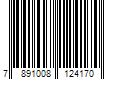 7 891008 124170